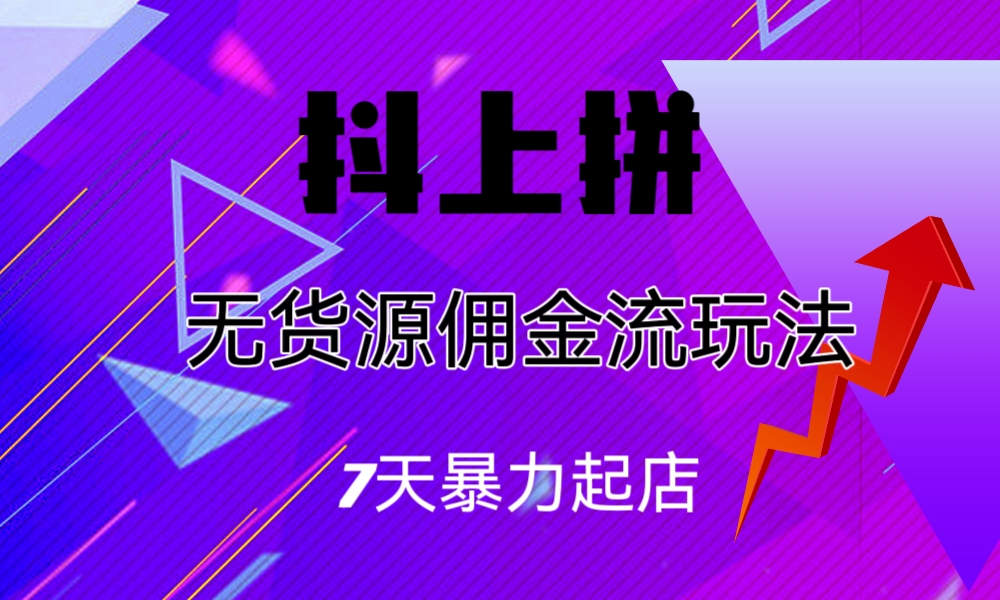 抖上拼

无货源佣金流玩法

7天暴力起店